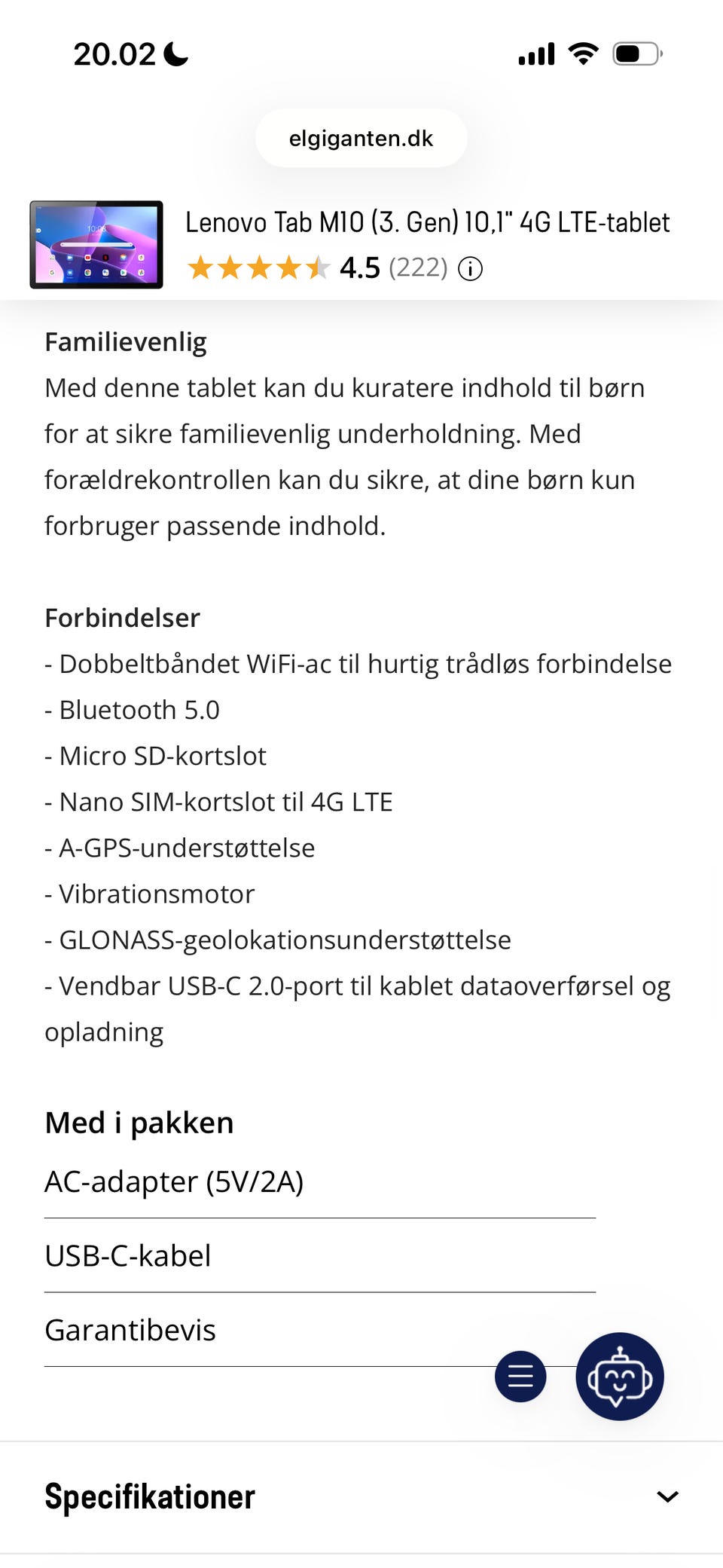 20.02

elgiganten.dk

Lenovo Tab M10 (3. Gen) 10,1" 4G LTE-tablet
4.5 (222)

Familievenlig
Med denne tablet kan du kuratere indhold til børn for at sikre familievenlig underholdning. Med forældrekontrollen kan du sikre, at dine børn kun forbruger passende indhold.

Forbindelser
- Dobbeltbåndet WiFi-ac til hurtig trådløs forbindelse
- Bluetooth 5.0
- Micro SD-kortslot
- Nano SIM-kortslot til 4G LTE
- A-GPS-understøttelse
- Vibrationsmotor
- GLONASS-geolokationsunderstøttelse
- Vendbar USB-C 2.0-port til kablet dataoverførsel og opladning

Med i pakken
AC-adapter (5V/2A)
USB-C-kabel
Garantibevis

Specifikationer